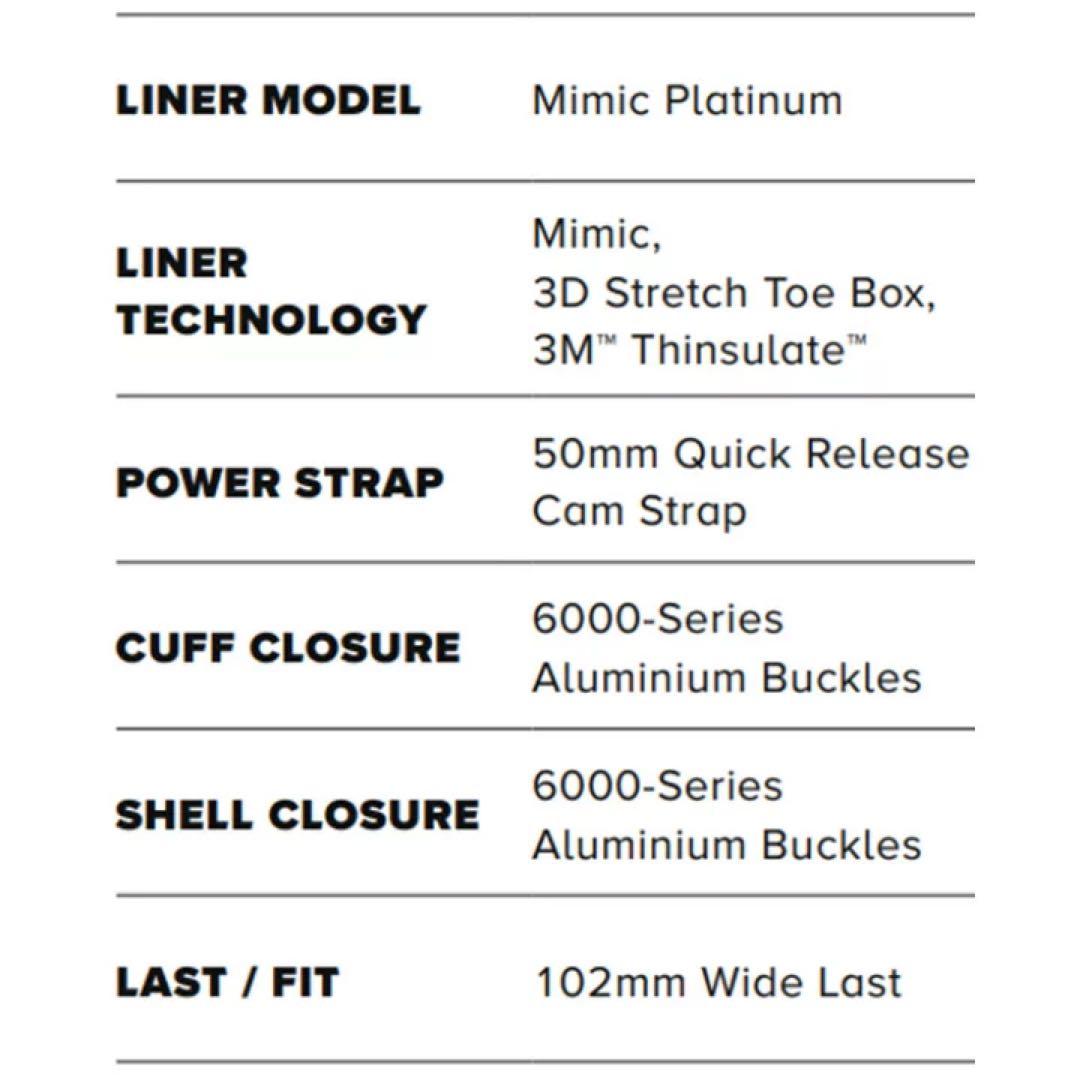 | | |
|---|---|
| LINER MODEL | Mimic Platinum |
| LINER TECHNOLOGY | Mimic, 3D Stretch Toe Box, 3M™ Thinsulate™ |
| POWER STRAP | 50mm Quick Release Cam Strap |
| CUFF CLOSURE | 6000-Series Aluminium Buckles |
| SHELL CLOSURE | 6000-Series Aluminium Buckles |
| LAST / FIT | 102mm Wide Last |